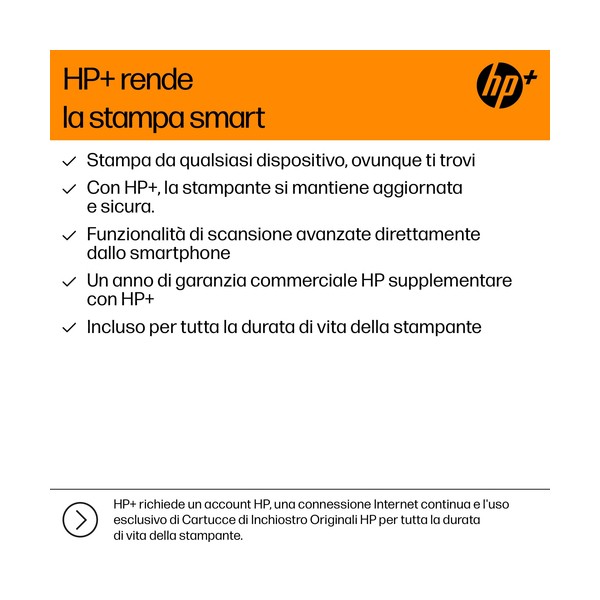 HP+ rende
la stampa smart

hp+

✓ Stampa da qualsiasi dispositivo, ovunque ti trovi

✓ Con HP+, la stampante si mantiene aggiornata e sicura.

✓ Funzionalità di scansione avanzate direttamente dallo smartphone

✓ Un anno di garanzia commerciale HP supplementare con HP+

✓ Incluso per tutta la durata di vita della stampante

HP+ richiede un account HP, una connessione Internet continua e l'uso esclusivo di Cartucce di Inchiostro Originali HP per tutta la durata di vita della stampante.